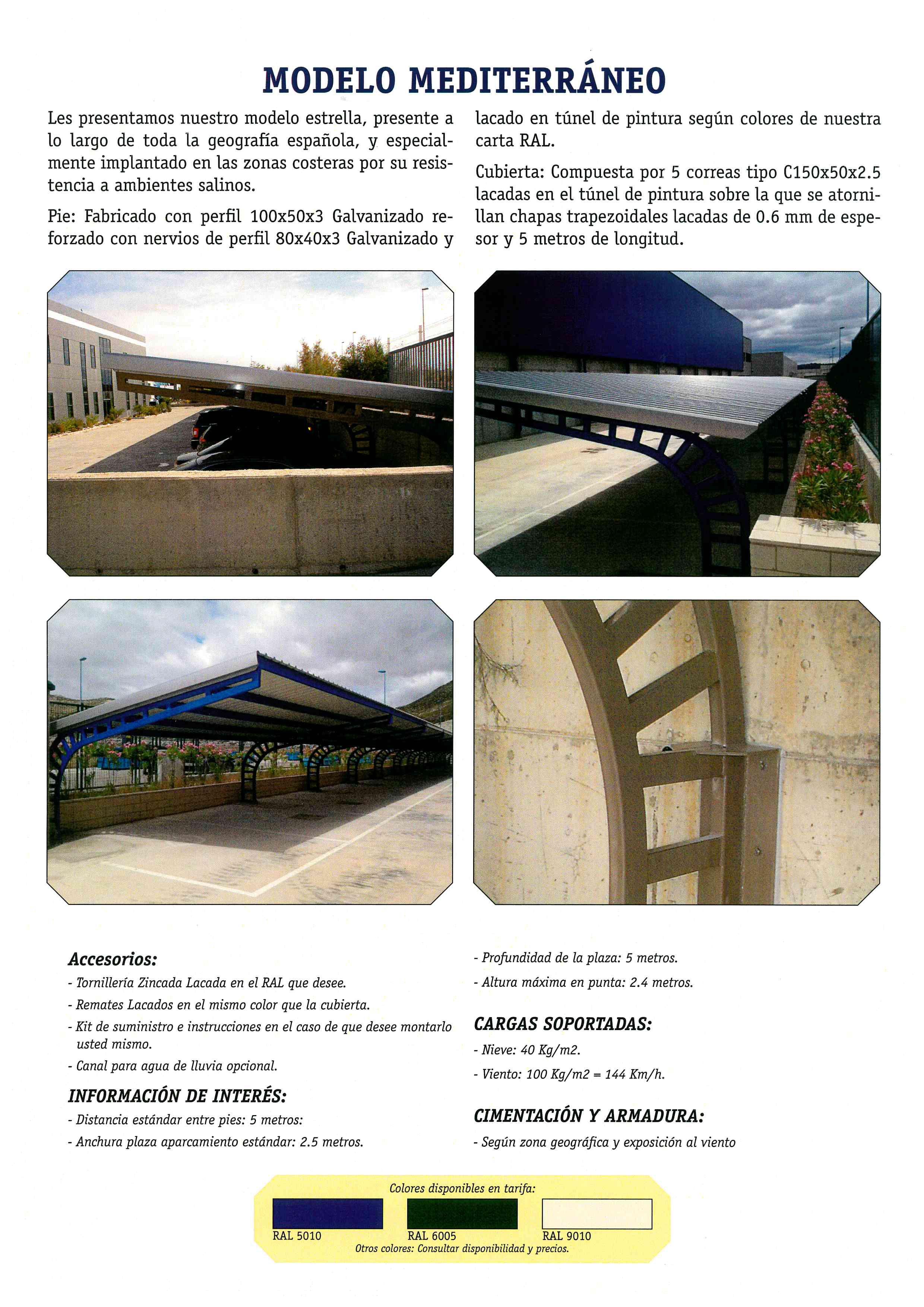 MODELO MEDITERRÁNEO

Les presentamos nuestro modelo estrella, presente a lo largo de toda la geografía española, y especialmente implantado en las zonas costeras por su resistencia a ambientes salinos.

Pie: Fabricado con perfil 100x50x3 Galvanizado reforzado con nervios de perfil 80x40x3 Galvanizado y lacado en túnel de pintura según colores de nuestra carta RAL.

Cubierta: Compuesta por 5 correas tipo C150x50x2.5 lacadas en el túnel de pintura sobre la que se atornillan chapas trapezoidales lacadas de 0.6 mm de espesor y 5 metros de longitud.

Accesorios:

- Tornillería Zincada Lacada en el RAL que desee.
- Remates Lacados en el mismo color que la cubierta.
- Kit de suministro e instrucciones en el caso de que desee montarlo usted mismo.
- Canal para agua de lluvia opcional.

INFORMACIÓN DE INTERÉS:

- Distancia estándar entre pies: 5 metros:
- Anchura plaza aparcamiento estándar: 2.5 metros.
- Profundidad de la plaza: 5 metros.
- Altura máxima en punta: 2.4 metros.

CARGAS SOPORTADAS:

- Nieve: 40 Kg/m2.
- Viento: 100 Kg/m2 = 144 Km/h.

CIMENTACIÓN Y ARMADURA:

- Según zona geográfica y exposición al viento

Colores disponibles en tarifa:

RAL 5010
RAL 6005
RAL 9010

Otros colores: Consultar disponibilidad y precios.